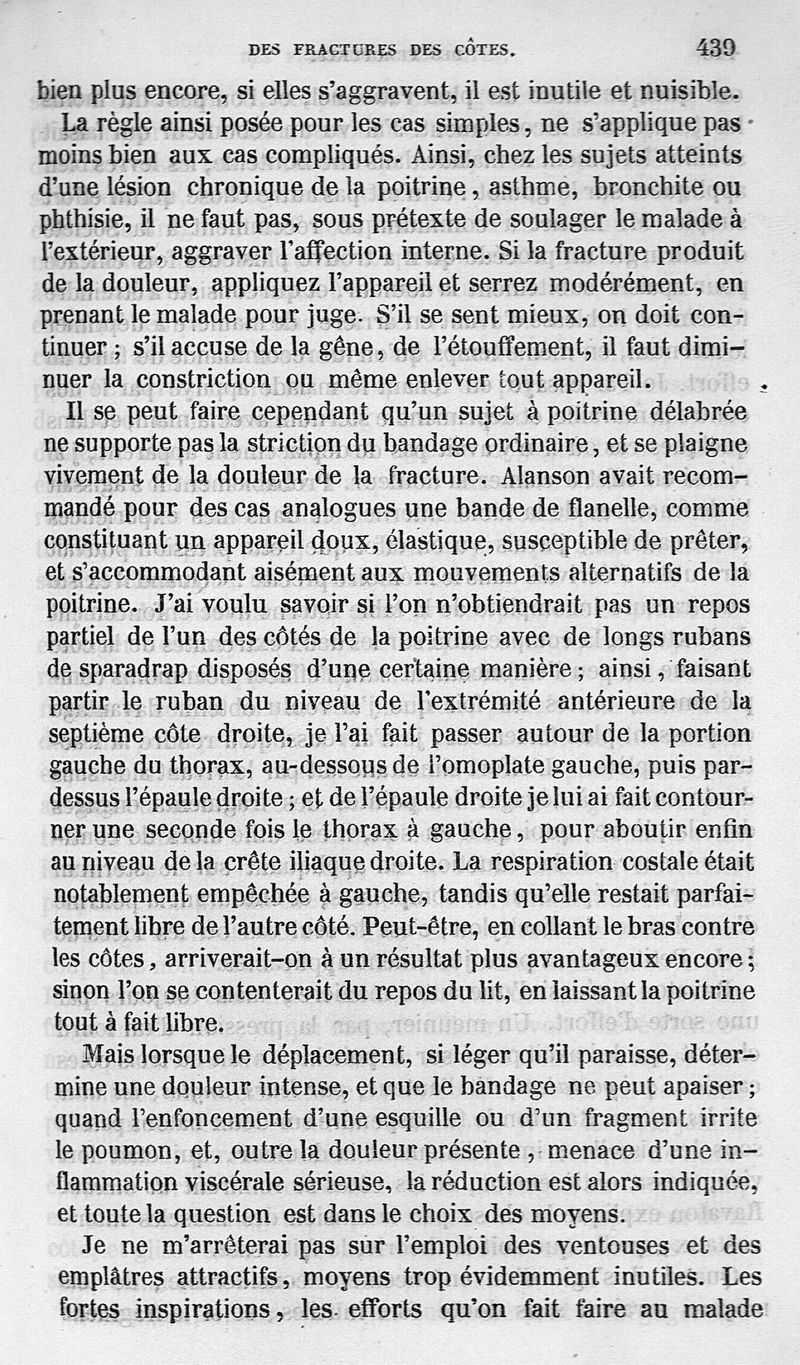 DES FRACTURES DES CÔTES. 439

bien plus encore, si elles s'aggravent, il est inutile et nuisible.

La règle ainsi posée pour les cas simples, ne s'applique pas moins bien aux cas compliqués. Ainsi, chez les sujets atteints d'une lésion chronique de la poitrine, asthme, bronchite ou phthisie, il ne faut pas, sous prétexte de soulager le malade à l'extérieur, aggraver l'affection interne. Si la fracture produit de la douleur, appliquez l'appareil et serrez modérément, en prenant le malade pour juge. S'il se sent mieux, on doit continuer ; s'il accuse de la gêne, de l'étouffement, il faut diminuer la constriction ou même enlever tout appareil.

Il se peut faire cependant qu'un sujet à poitrine délabrée ne supporte pas la striction du bandage ordinaire, et se plaigne vivement de la douleur de la fracture. Alanson avait recommandé pour des cas analogues une bande de flanelle, comme constituant un appareil doux, élastique, susceptible de prêter, et s'accommodant aisément aux mouvements alternatifs de la poitrine. J'ai voulu savoir si l'on n'obtiendrait pas un repos partiel de l'un des côtés de la poitrine avec de longs rubans de sparadrap disposés d'une certaine manière ; ainsi, faisant partir le ruban du niveau de l'extrémité antérieure de la septième côte droite, je l'ai fait passer autour de la portion gauche du thorax, au-dessous de l'omoplate gauche, puis par-dessus l'épaule droite ; et de l'épaule droite je lui ai fait contourner une seconde fois le thorax à gauche, pour aboutir enfin au niveau de la crête iliaque droite. La respiration costale était notablement empêchée à gauche, tandis qu'elle restait parfaitement libre de l'autre côté. Peut-être, en collant le bras contre les côtes, arriverait-on à un résultat plus avantageux encore ; sinon l'on se contenterait du repos du lit, en laissant la poitrine tout à fait libre.

Mais lorsque le déplacement, si léger qu'il paraisse, détermine une douleur intense, et que le bandage ne peut apaiser ; quand l'enfoncement d'une esquille ou d'un fragment irrite le poumon, et, outre la douleur présente, menace d'une inflammation viscérale sérieuse, la réduction est alors indiquée, et toute la question est dans le choix des moyens.

Je ne m'arrêterai pas sur l'emploi des ventouses et des emplâtres attractifs, moyens trop évidemment inutiles. Les fortes inspirations, les efforts qu'on fait faire au malade